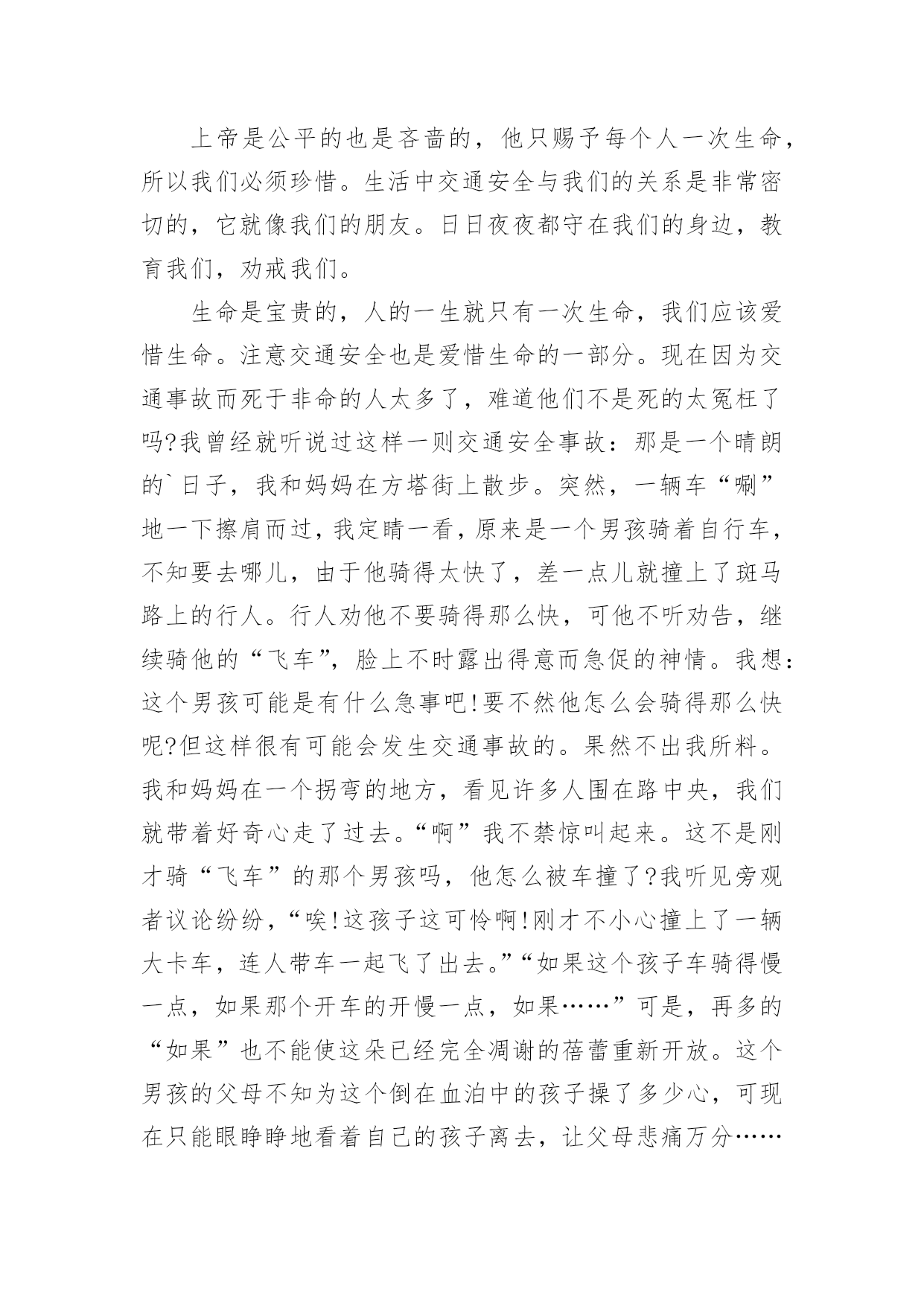 上帝是公平的也是吝啬的，他只赐予每个人一次生命，所以我们必须珍惜。生活中交通安全与我们的关系是非常密切的，它就像我们的朋友。日日夜夜都守在我们的身边，教育我们，劝戒我们。

生命是宝贵的，人的一生就只有一次生命，我们应该爱惜生命。注意交通安全也是爱惜生命的一部分。现在因为交通事故而死于非命的人太多了，难道他们不是死的太冤枉了吗?我曾经就听说过这样一则交通安全事故：那是一个晴朗的`日子，我和妈妈在方塔街上散步。突然，一辆车“唰”地一下擦肩而过，我定睛一看，原来是一个男孩骑着自行车，不知要去哪儿，由于他骑得太快了，差一点儿就撞上了斑马路上的行人。行人劝他不要骑得那么快，可他不听劝告，继续骑他的“飞车”，脸上不时露出得意而急促的神情。我想：这个男孩可能是有什么急事吧!要不然他怎么会骑得那么快呢?但这样很有可能会发生交通事故的。果然不出我所料。我和妈妈在一个拐弯的地方，看见许多人围在路中央，我们就带着好奇心走了过去。“啊”我不禁惊叫起来。这不是刚才骑“飞车”的那个男孩吗，他怎么被车撞了?我听见旁观者议论纷纷，“唉!这孩子这可怜啊!刚才不小心撞上了一辆大卡车，连人带车一起飞了出去。”“如果这个孩子车骑得慢一点，如果那个开车的开慢一点，如果……”可是，再多的“如果”也不能使这朵已经完全凋谢的蓓蕾重新开放。这个男孩的父母不知为这个倒在血泊中的孩子操了多少心，可现在只能眼睁睁地看着自己的孩子离去，让父母悲痛万分……